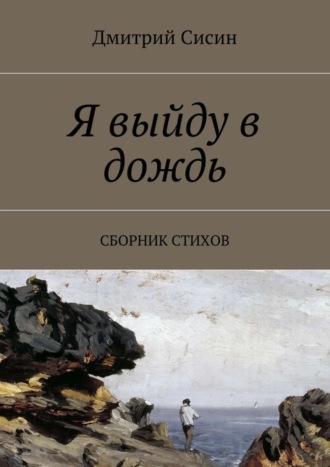 Дмитрий Сисин

Я выйду в дождь

СБОРНИК СТИХОВ